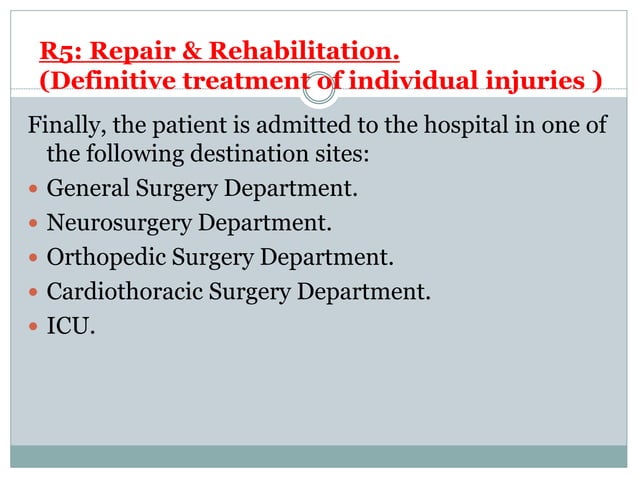 R5: Repair & Rehabilitation.
(Definitive treatment of individual injuries )

Finally, the patient is admitted to the hospital in one of the following destination sites:

- General Surgery Department.
- Neurosurgery Department.
- Orthopedic Surgery Department.
- Cardiothoracic Surgery Department.
- ICU.